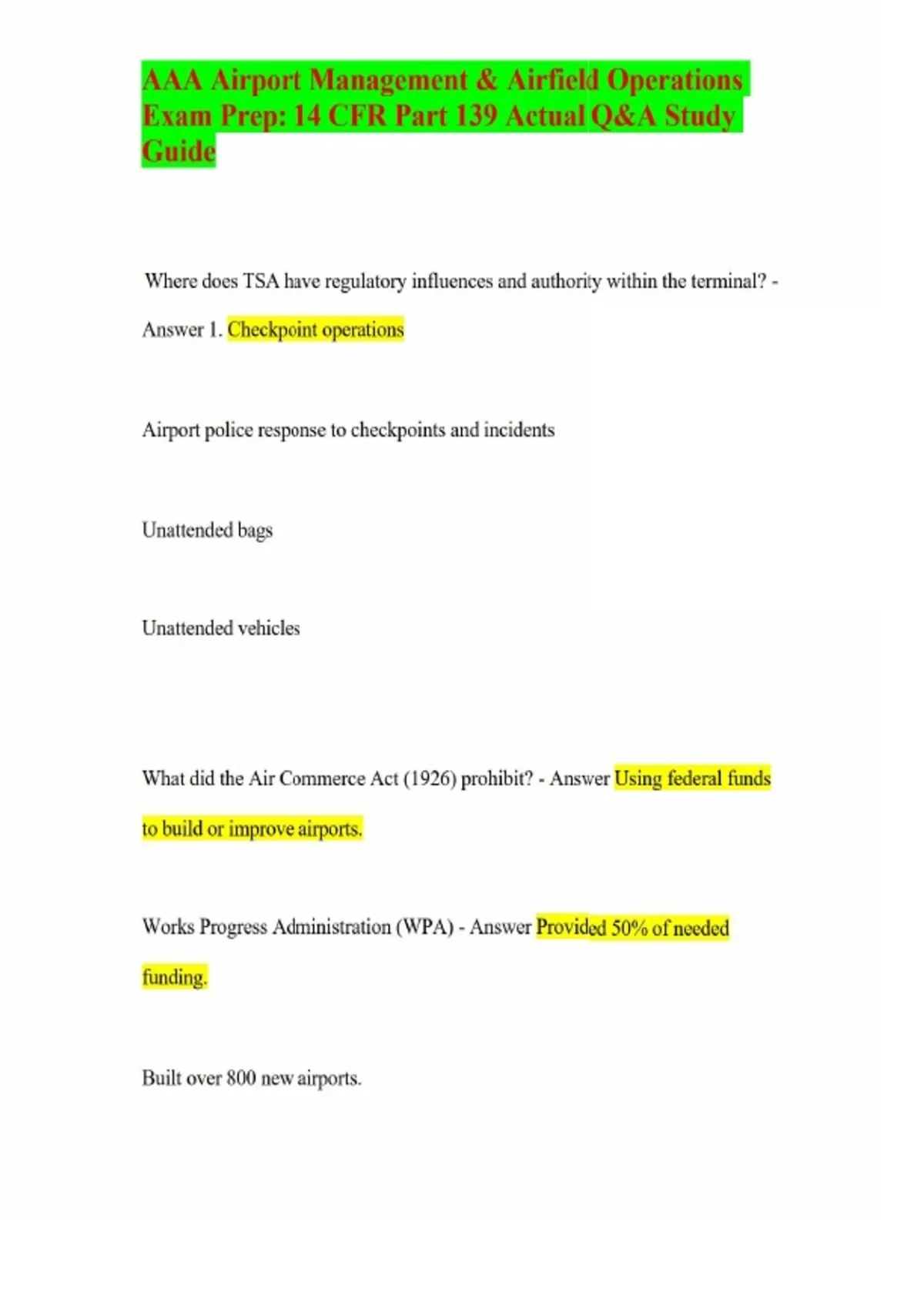 AAA Airport Management & Airfield Operations Exam Prep: 14 CFR Part 139 Actual Q&A Study Guide

Where does TSA have regulatory influences and authority within the terminal? - Answer 1. Checkpoint operations

Airport police response to checkpoints and incidents

Unattended bags

Unattended vehicles

What did the Air Commerce Act (1926) prohibit? - Answer Using federal funds to build or improve airports.

Works Progress Administration (WPA) - Answer Provided 50% of needed funding.

Built over 800 new airports.